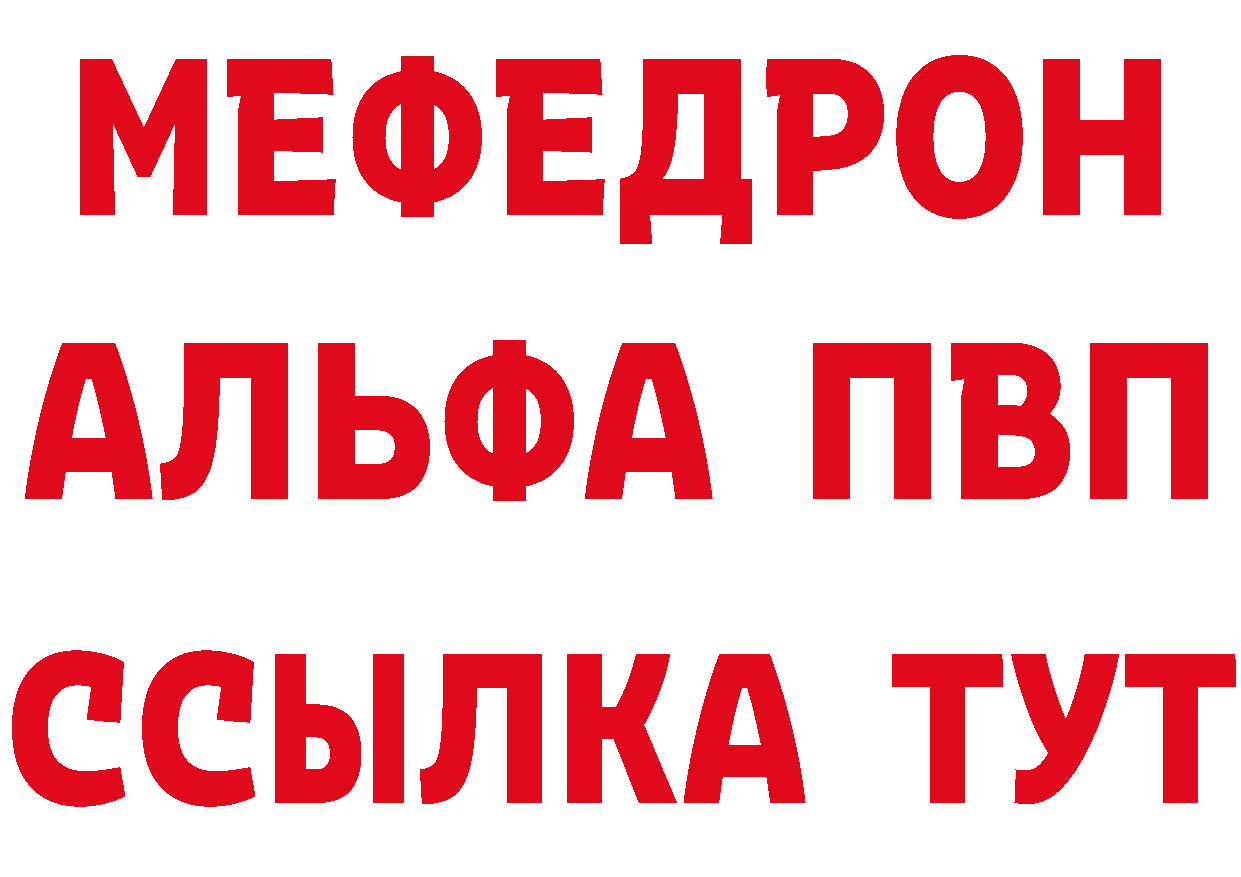 МЕФЕДРОН
АЛЬФА ПВП
ССЫЛКА ТУТ